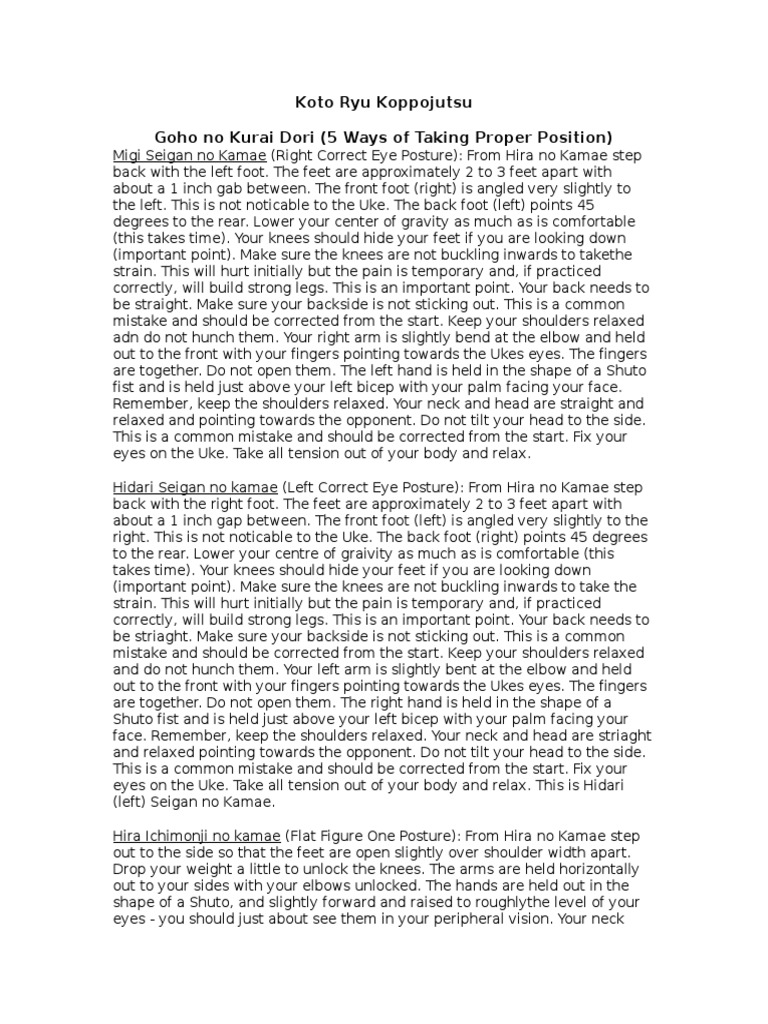 Koto Ryu Koppojutsu

Goho no Kurai Dori (5 Ways of Taking Proper Position)

Migi Seigan no Kamae (Right Correct Eye Posture): From Hira no Kamae step back with the left foot. The feet are approximately 2 to 3 feet apart with about a 1 inch gab between. The front foot (right) is angled very slightly to the left. This is not noticable to the Uke. The back foot (left) points 45 degrees to the rear. Lower your center of gravity as much as is comfortable (this takes time). Your knees should hide your feet if you are looking down (important point). Make sure the knees are not buckling inwards to takethe strain. This will hurt initially but the pain is temporary and, if practiced correctly, will build strong legs. This is an important point. Your back needs to be straight. Make sure your backside is not sticking out. This is a common mistake and should be corrected from the start. Keep your shoulders relaxed adn do not hunch them. Your right arm is slightly bend at the elbow and held out to the front with your fingers pointing towards the Ukes eyes. The fingers are together. Do not open them. The left hand is held in the shape of a Shuto fist and is held just above your left bicep with your palm facing your face. Remember, keep the shoulders relaxed. Your neck and head are straight and relaxed and pointing towards the opponent. Do not tilt your head to the side. This is a common mistake and should be corrected from the start. Fix your eyes on the Uke. Take all tension out of your body and relax.

Hidari Seigan no kamae (Left Correct Eye Posture): From Hira no Kamae step back with the right foot. The feet are approximately 2 to 3 feet apart with about a 1 inch gap between. The front foot (left) is angled very slightly to the right. This is not noticable to the Uke. The back foot (right) points 45 degrees to the rear. Lower your centre of graivity as much as is comfortable (this takes time). Your knees should hide your feet if you are looking down (important point). Make sure the knees are not buckling inwards to take the strain. This will hurt initially but the pain is temporary and, if practiced correctly, will build strong legs. This is an important point. Your back needs to be striaght. Make sure your backside is not sticking out. This is a common mistake and should be corrected from the start. Keep your shoulders relaxed and do not hunch them. Your left arm is slightly bent at the elbow and held out to the front with your fingers pointing towards the Ukes eyes. The fingers are together. Do not open them. The right hand is held in the shape of a Shuto fist and is held just above your left bicep with your palm facing your face. Remember, keep the shoulders relaxed. Your neck and head are striaght and relaxed pointing towards the opponent. Do not tilt your head to the side. This is a common mistake and should be corrected from the start. Fix your eyes on the Uke. Take all tension out of your body and relax. This is Hidari (left) Seigan no Kamae.

Hira Ichimonji no kamae (Flat Figure One Posture): From Hira no Kamae step out to the side so that the feet are open slightly over shoulder width apart. Drop your weight a little to unlock the knees. The arms are held horizontally out to your sides with your elbows unlocked. The hands are held out in the shape of a Shuto, and slightly forward and raised to roughlythe level of your eyes - you should just about see them in your peripheral vision. Your neck